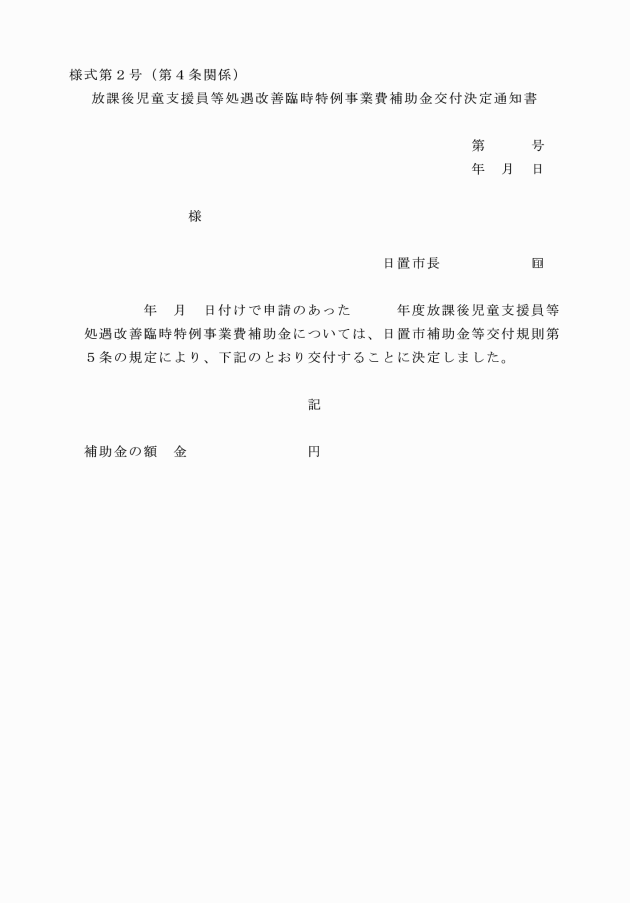 様式第２号（第４条関係）

放課後児童支援員等処遇改善臨時特例事業費補助金交付決定通知書

第　　号

年　月　日

様

日置市長　　　　　㊞

年　月　日付けで申請のあった　　年度放課後児童支援員等処遇改善臨時特例事業費補助金については、日置市補助金等交付規則第５条の規定により、下記のとおり交付することに決定しました。

記

補助金の額　金　　　　　　　円